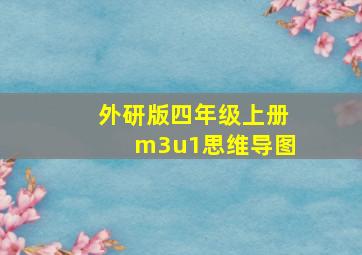 外研版四年级上册
m3u1思维导图